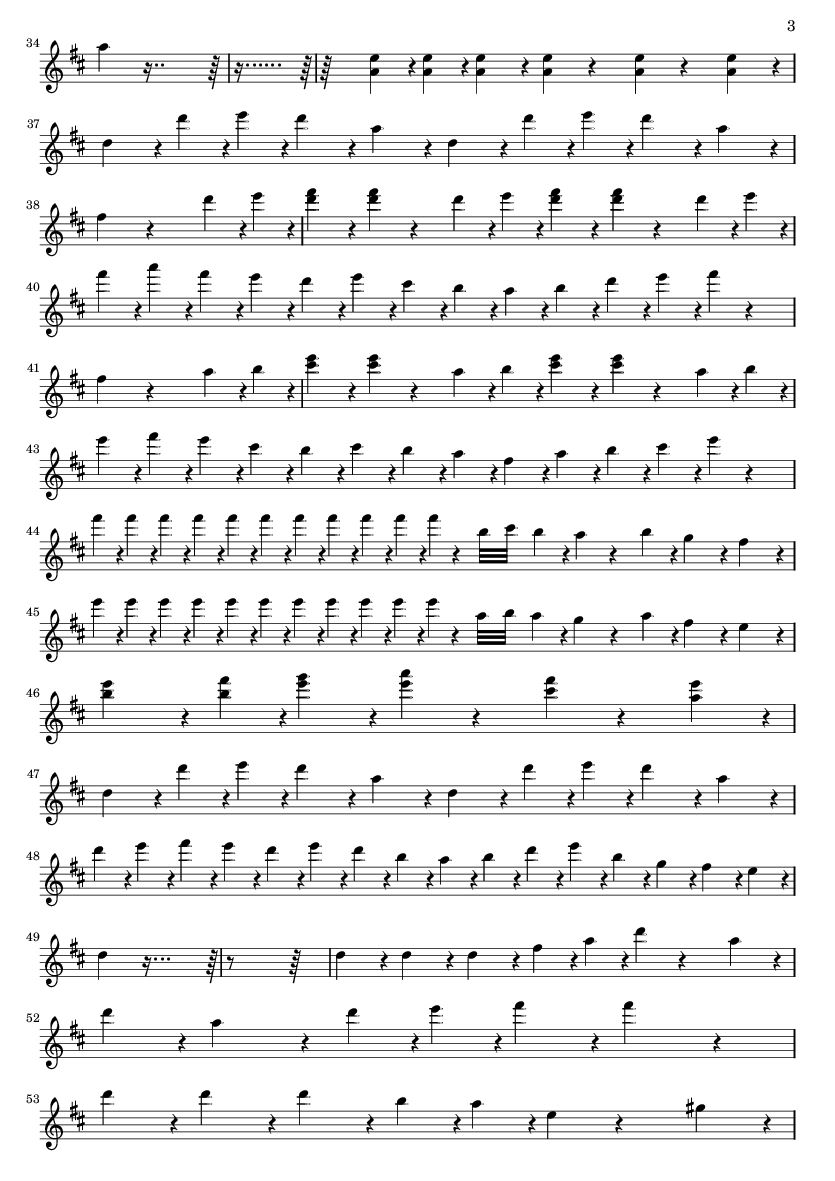 3

34

37

38

40

41

43

44

45

46

47

48

49

52

53